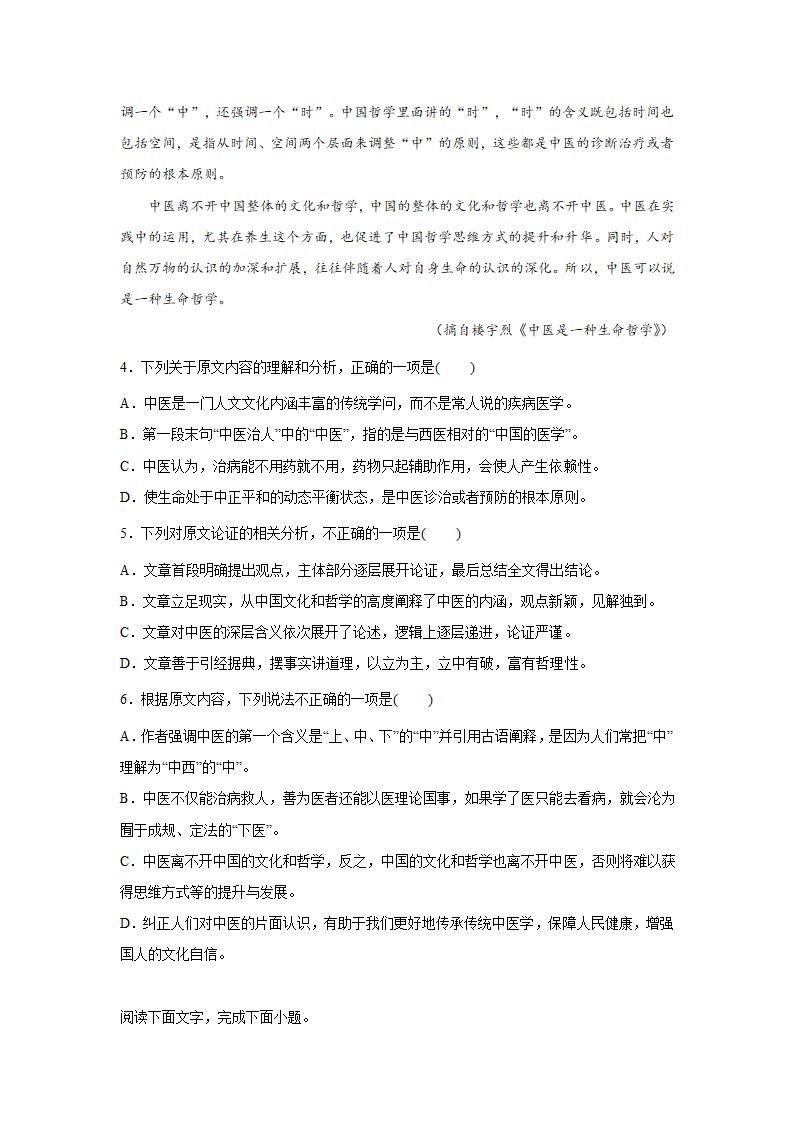 调一个“中”，还强调一个“时”。中国哲学里面讲的“时”，“时”的含义既包括时间也包括空间，是指从时间、空间两个层面来调整“中”的原则，这些都是中医的诊断治疗或者预防的根本原则。

中医离不开中国整体的文化和哲学，中国的整体的文化和哲学也离不开中医。中医在实践中的运用，尤其在养生这个方面，也促进了中国哲学思维方式的提升和升华。同时，人对自然万物的认识的加深和扩展，往往伴随着人对自身生命的认识的深化。所以，中医可以说是一种生命哲学。

（摘自楼宇烈《中医是一种生命哲学》）

4．下列关于原文内容的理解和分析，正确的一项是(　　)

A．中医是一门人文文化内涵丰富的传统学问，而不是常人说的疾病医学。

B．第一段末句“中医治人”中的“中医”，指的是与西医相对的“中国的医学”。

C．中医认为，治病能不用药就不用，药物只起辅助作用，会使人产生依赖性。

D．使生命处于中正平和的动态平衡状态，是中医诊治或者预防的根本原则。

5．下列对原文论证的相关分析，不正确的一项是(　　)

A．文章首段明确提出观点，主体部分逐层展开论证，最后总结全文得出结论。

B．文章立足现实，从中国文化和哲学的高度阐释了中医的内涵，观点新颖，见解独到。

C．文章对中医的深层含义依次展开了论述，逻辑上逐层递进，论证严谨。

D．文章善于引经据典，摆事实讲道理，以立为主，立中有破，富有哲理性。

6．根据原文内容，下列说法不正确的一项是(　　)

A．作者强调中医的第一个含义是“上、中、下”的“中”并引用古语阐释，是因为人们常把“中”理解为“中西”的“中”。

B．中医不仅能治病救人，善为医者还能以医理论国事，如果学了医只能去看病，就会沦为囿于成规、定法的“下医”。

C．中医离不开中国的文化和哲学，反之，中国的文化和哲学也离不开中医，否则将难以获得思维方式等的提升与发展。

D．纠正人们对中医的片面认识，有助于我们更好地传承传统中医学，保障人民健康，增强国人的文化自信。

阅读下面文字，完成下面小题。